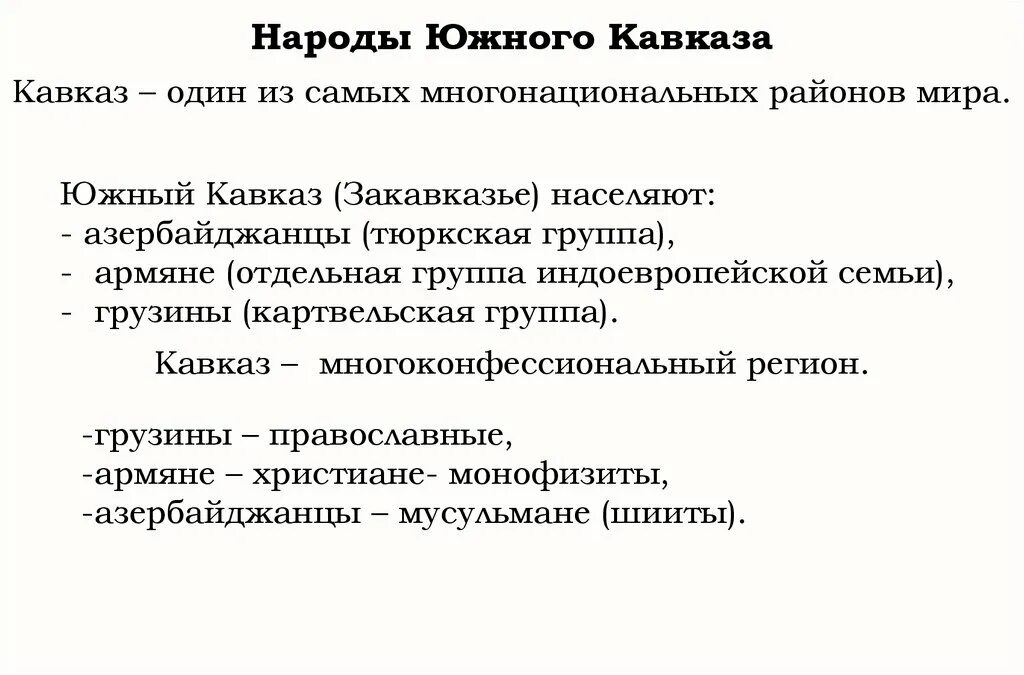 Народы Южного Кавказа

Кавказ – один из самых многонациональных районов мира.

Южный Кавказ (Закавказье) населяют:
- азербайджанцы (тюркская группа),
- армяне (отдельная группа индоевропейской семьи),
- грузины (картвельская группа).

Кавказ – многоконфессиональный регион.

-грузины – православные,
-армяне – христиане- монофизиты,
-азербайджанцы – мусульмане (шииты).